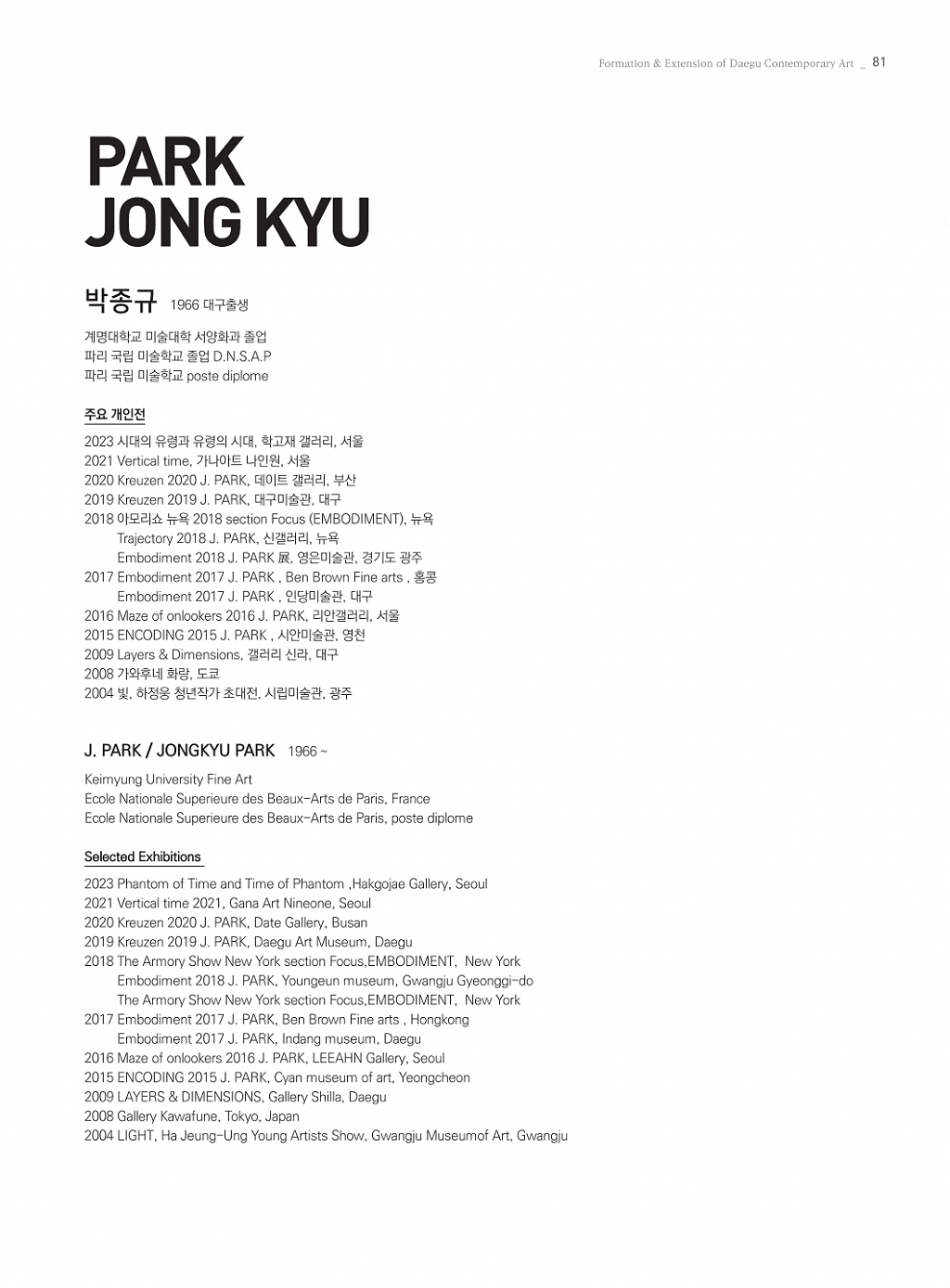 Formation & Extension of Daegu Contemporary Art _ 81

PARK
JONG KYU

박종규 1966 대구출생

계명대학교 미술대학 서양화과 졸업
파리 국립 미술학교 졸업 D.N.S.A.P
파리 국립 미술학교 poste diplome

주요 개인전

2023 시대의 유령과 유령의 시대, 학고재 갤러리, 서울
2021 Vertical time, 가나아트 나인원, 서울
2020 Kreuzen 2020 J. PARK, 데이트 갤러리, 부산
2019 Kreuzen 2019 J. PARK, 대구미술관, 대구
2018 아모리쇼 뉴욕 2018 section Focus (EMBODIMENT), 뉴욕
Trajectory 2018 J. PARK, 신갤러리, 뉴욕
Embodiment 2018 J. PARK 展, 영은미술관, 경기도 광주
2017 Embodiment 2017 J. PARK , Ben Brown Fine arts , 홍콩
Embodiment 2017 J. PARK , 인당미술관, 대구
2016 Maze of onlookers 2016 J. PARK, 리안갤러리, 서울
2015 ENCODING 2015 J. PARK , 시안미술관, 영천
2009 Layers & Dimensions, 갤러리 신라, 대구
2008 가와후네 화랑, 도쿄
2004 빛, 하정웅 청년작가 초대전, 시립미술관, 광주

J. PARK / JONGKYU PARK 1966 ~

Keimyung University Fine Art
Ecole Nationale Superieure des Beaux-Arts de Paris, France
Ecole Nationale Superieure des Beaux-Arts de Paris, poste diplome

Selected Exhibitions

2023 Phantom of Time and Time of Phantom ,Hakgojae Gallery, Seoul
2021 Vertical time 2021, Gana Art Nineone, Seoul
2020 Kreuzen 2020 J. PARK, Date Gallery, Busan
2019 Kreuzen 2019 J. PARK, Daegu Art Museum, Daegu
2018 The Armory Show New York section Focus,EMBODIMENT, New York
Embodiment 2018 J. PARK, Youngeun museum, Gwangju Gyeonggi-do
The Armory Show New York section Focus,EMBODIMENT, New York
2017 Embodiment 2017 J. PARK, Ben Brown Fine arts , Hongkong
Embodiment 2017 J. PARK, Indang museum, Daegu
2016 Maze of onlookers 2016 J. PARK, LEEAHN Gallery, Seoul
2015 ENCODING 2015 J. PARK, Cyan museum of art, Yeongcheon
2009 LAYERS & DIMENSIONS, Gallery Shilla, Daegu
2008 Gallery Kawafune, Tokyo, Japan
2004 LIGHT, Ha Jeung-Ung Young Artists Show, Gwangju Museumof Art, Gwangju